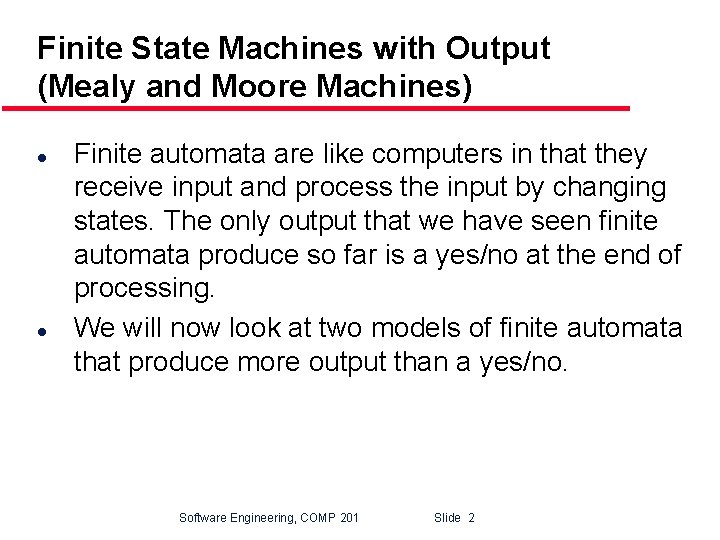 Finite State Machines with Output
(Mealy and Moore Machines)

• Finite automata are like computers in that they receive input and process the input by changing states. The only output that we have seen finite automata produce so far is a yes/no at the end of processing.
• We will now look at two models of finite automata that produce more output than a yes/no.

Software Engineering, COMP 201 Slide 2